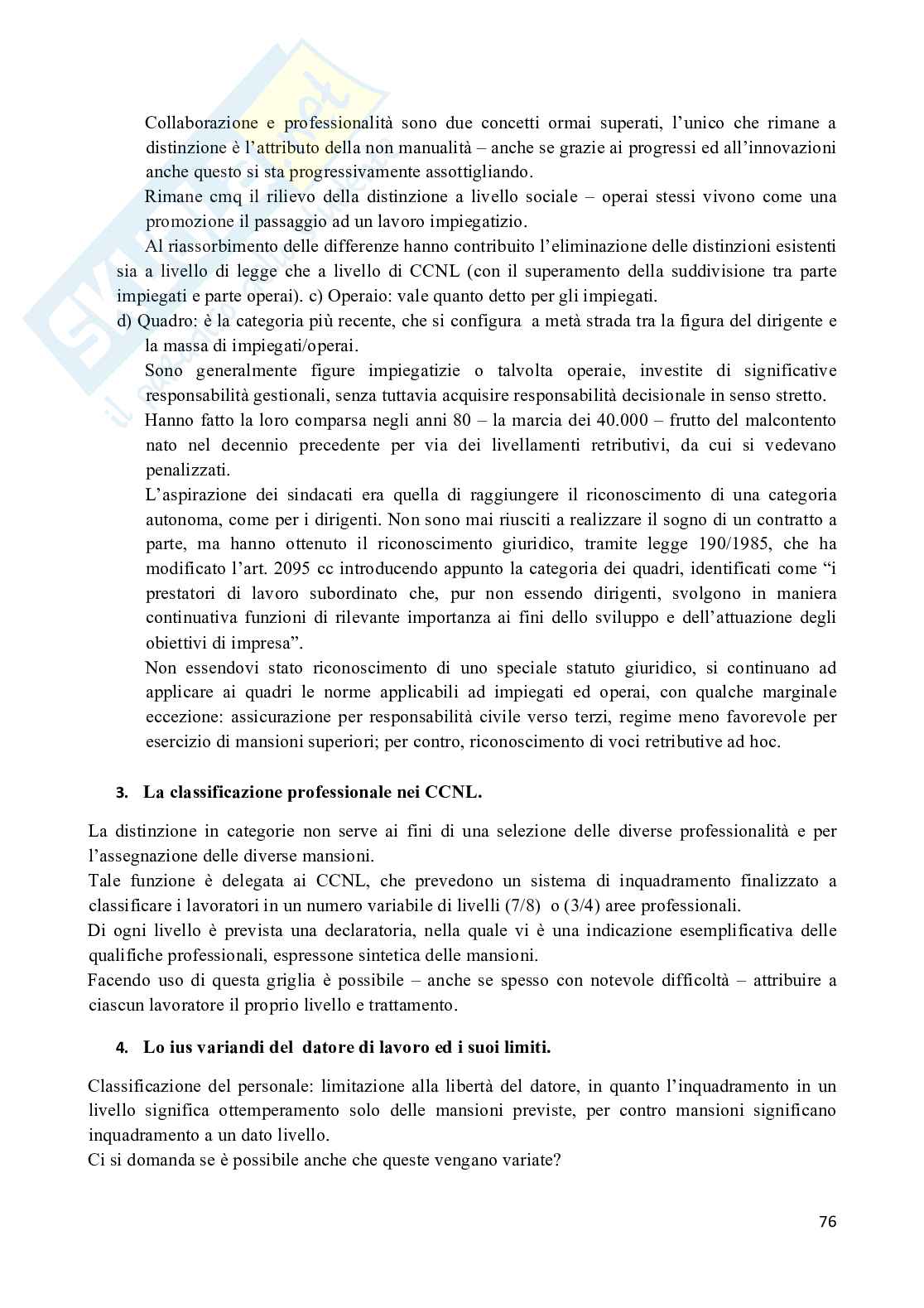 Collaborazione e professionalità sono due concetti ormai superati, l'unico che rimane a distinzione è l'attributo della non manualità – anche se grazie ai progressi ed all'innovazioni anche questo si sta progressivamente assottigliando.

Rimane cmq il rilievo della distinzione a livello sociale – operai stessi vivono come una promozione il passaggio ad un lavoro impiegatizio.

Al riassorbimento delle differenze hanno contribuito l'eliminazione delle distinzioni esistenti sia a livello di legge che a livello di CCNL (con il superamento della suddivisione tra parte impiegati e parte operai). c) Operaio: vale quanto detto per gli impiegati.

d) Quadro: è la categoria più recente, che si configura a metà strada tra la figura del dirigente e la massa di impiegati/operai.

Sono generalmente figure impiegatizie o talvolta operaie, investite di significative responsabilità gestionali, senza tuttavia acquisire responsabilità decisionale in senso stretto.

Hanno fatto la loro comparsa negli anni 80 – la marcia dei 40.000 – frutto del malcontento nato nel decennio precedente per via dei livellamenti retributivi, da cui si vedevano penalizzati.

L'aspirazione dei sindacati era quella di raggiungere il riconoscimento di una categoria autonoma, come per i dirigenti. Non sono mai riusciti a realizzare il sogno di un contratto a parte, ma hanno ottenuto il riconoscimento giuridico, tramite legge 190/1985, che ha modificato l'art. 2095 cc introducendo appunto la categoria dei quadri, identificati come "i prestatori di lavoro subordinato che, pur non essendo dirigenti, svolgono in maniera continuativa funzioni di rilevante importanza ai fini dello sviluppo e dell'attuazione degli obiettivi di impresa".

Non essendovi stato riconoscimento di uno speciale statuto giuridico, si continuano ad applicare ai quadri le norme applicabili ad impiegati ed operai, con qualche marginale eccezione: assicurazione per responsabilità civile verso terzi, regime meno favorevole per esercizio di mansioni superiori; per contro, riconoscimento di voci retributive ad hoc.

3. La classificazione professionale nei CCNL.

La distinzione in categorie non serve ai fini di una selezione delle diverse professionalità e per l'assegnazione delle diverse mansioni.

Tale funzione è delegata ai CCNL, che prevedono un sistema di inquadramento finalizzato a classificare i lavoratori in un numero variabile di livelli (7/8) o (3/4) aree professionali.

Di ogni livello è prevista una declaratoria, nella quale vi è una indicazione esemplificativa delle qualifiche professionali, espressone sintetica delle mansioni.

Facendo uso di questa griglia è possibile – anche se spesso con notevole difficoltà – attribuire a ciascun lavoratore il proprio livello e trattamento.

4. Lo ius variandi del datore di lavoro ed i suoi limiti.

Classificazione del personale: limitazione alla libertà del datore, in quanto l'inquadramento in un livello significa ottemperamento solo delle mansioni previste, per contro mansioni significano inquadramento a un dato livello.

Ci si domanda se è possibile anche che queste vengano variate?

76